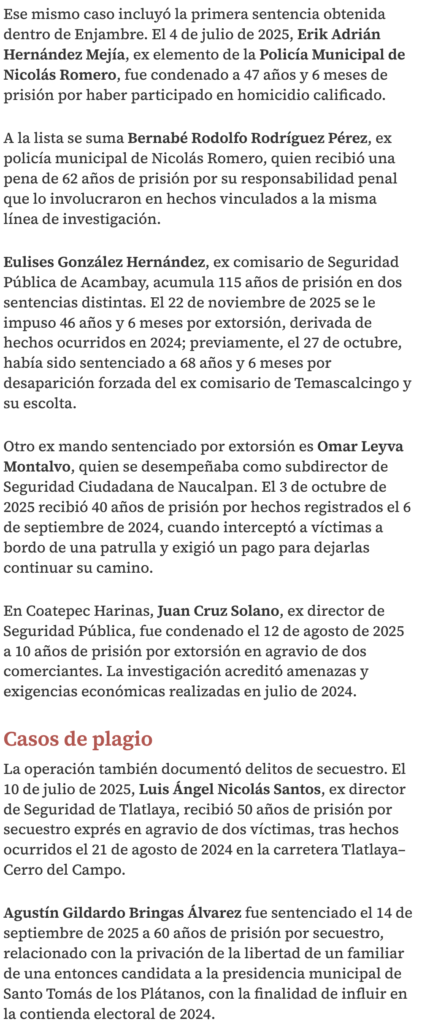 Ese mismo caso incluyó la primera sentencia obtenida dentro de Enjambre. El 4 de julio de 2025, Erik Adrián Hernández Mejía, ex elemento de la Policía Municipal de Nicolás Romero, fue condenado a 47 años y 6 meses de prisión por haber participado en homicidio calificado.

A la lista se suma Bernabé Rodolfo Rodríguez Pérez, ex policía municipal de Nicolás Romero, quien recibió una pena de 62 años de prisión por su responsabilidad penal que lo involucraron en hechos vinculados a la misma línea de investigación.

Eulises González Hernández, ex comisario de Seguridad Pública de Acambay, acumula 115 años de prisión en dos sentencias distintas. El 22 de noviembre de 2025 se le impuso 46 años y 6 meses por extorsión, derivada de hechos ocurridos en 2024; previamente, el 27 de octubre, había sido sentenciado a 68 años y 6 meses por desaparición forzada del ex comisario de Temascalcingo y su escolta.

Otro ex mando sentenciado por extorsión es Omar Leyva Montalvo, quien se desempeñaba como subdirector de Seguridad Ciudadana de Naucalpan. El 3 de octubre de 2025 recibió 40 años de prisión por hechos registrados el 6 de septiembre de 2024, cuando interceptó a víctimas a bordo de una patrulla y exigió un pago para dejarlas continuar su camino.

En Coatepec Harinas, Juan Cruz Solano, ex director de Seguridad Pública, fue condenado el 12 de agosto de 2025 a 10 años de prisión por extorsión en agravio de dos comerciantes. La investigación acreditó amenazas y exigencias económicas realizadas en julio de 2024.

Casos de plagio

La operación también documentó delitos de secuestro. El 10 de julio de 2025, Luis Ángel Nicolás Santos, ex director de Seguridad de Tlatlaya, recibió 50 años de prisión por secuestro exprés en agravio de dos víctimas, tras hechos ocurridos el 21 de agosto de 2024 en la carretera Tlatlaya–Cerro del Campo.

Agustín Gildardo Bringas Álvarez fue sentenciado el 14 de septiembre de 2025 a 60 años de prisión por secuestro, relacionado con la privación de la libertad de un familiar de una entonces candidata a la presidencia municipal de Santo Tomás de los Plátanos, con la finalidad de influir en la contienda electoral de 2024.